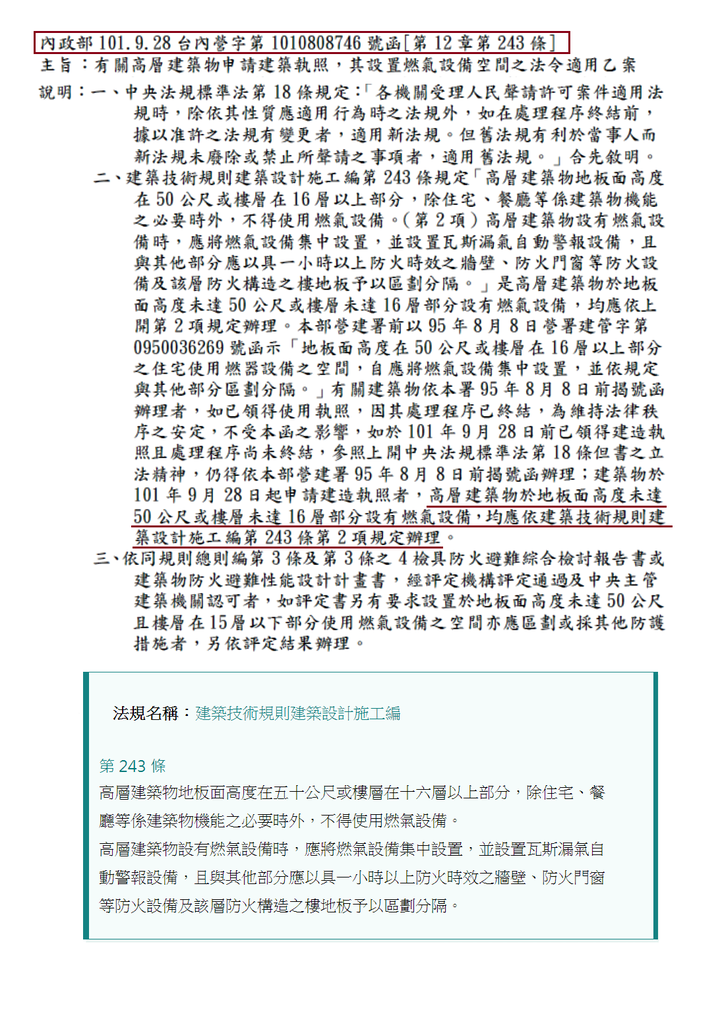 內政部 101.9.28 台內營字第 1010808746 號函[第 12 章第 243 條]

主旨：有關高層建築物申請建築執照，其設置燃氣設備空間之法令適用乙案

說明：一、中央法規標準法第 18 條規定：「各機關受理人民聲請許可案件適用法規時，除依其性質應適用行為時之法規外，如在處理程序終結前，據以准許之法規有變更者，適用新法規。但舊法規有利於當事人而新法規未廢除或禁止所聲請之事項者，適用舊法規。」合先敘明。

二、建築技術規則建築設計施工編第 243 條規定「高層建築物地板面高度在 50 公尺或樓層在 16 層以上部分，除住宅、餐廳等係建築物機能之必要時外，不得使用燃氣設備。(第 2 項) 高層建築物設有燃氣設備時，應將燃氣設備集中設置，並設置瓦斯漏氣自動警報設備，且與其他部分應以具一小時以上防火時效之牆壁、防火門窗等防火設備及該層防火構造之樓地板予以區劃分隔。」是高層建築物於地板面高度未達 50 公尺或樓層未達 16 層部分設有燃氣設備，均應依上開第 2 項規定辦理。本部營建署前以 95 年 8 月 8 日營署建管字第 0950036269 號函示「地板面高度在 50 公尺或樓層在 16 層以上部分之住宅使用燃器設備之空間，自應將燃氣設備集中設置，並依規定與其他部分區劃分隔。」有關建築物依本署 95 年 8 月 8 日前揭號函辦理者，如已領得使用執照，因其處理程序已終結，為維持法律秩序之安定，不受本函之影響，如於 101 年 9 月 28 日前已領得建造執照且處理程序尚未終結，參照上開中央法規標準法第 18 條但書之立法精神，仍得依本部營建署 95 年 8 月 8 日前揭號函辦理；建築物於 101 年 9 月 28 日起申請建造執照者，高層建築物於地板面高度未達 50 公尺或樓層未達 16 層部分設有燃氣設備，均應依建築技術規則建築設計施工編第 243 條第 2 項規定辦理。

三、依同規則總則編第 3 條及第 3 條之 4 檢具防火避難綜合檢討報告書或建築物防火避難性能設計計畫書，經評定機構評定通過及中央主管建築機關認可者，如評定書另有要求設置於地板面高度未達 50 公尺且樓層在 15 層以下部分使用燃氣設備之空間亦應區劃或採其他防護措施者，另依評定結果辦理。

法規名稱：建築技術規則建築設計施工編

第 243 條

高層建築物地板面高度在五十公尺或樓層在十六層以上部分，除住宅、餐廳等係建築物機能之必要時外，不得使用燃氣設備。

高層建築物設有燃氣設備時，應將燃氣設備集中設置，並設置瓦斯漏氣自動警報設備，且與其他部分應以具一小時以上防火時效之牆壁、防火門窗等防火設備及該層防火構造之樓地板予以區劃分隔。